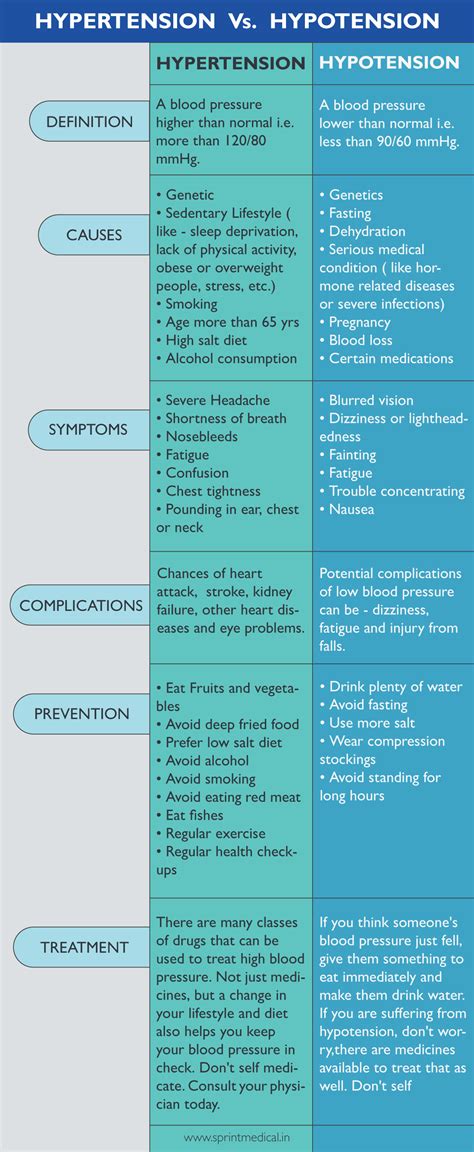 HYPERTENSION Vs. HYPOTENSION

| | HYPERTENSION | HYPOTENSION |
|---|---|---|
| DEFINITION | A blood pressure higher than normal i.e. more than 120/80 mmHg. | A blood pressure lower than normal i.e. less than 90/60 mmHg. |
| CAUSES | • Genetic • Sedentary Lifestyle ( like - sleep deprivation, lack of physical activity, obese or overweight people, stress, etc.) • Smoking • Age more than 65 yrs • High salt diet • Alcohol consumption | • Genetics • Fasting • Dehydration • Serious medical condition ( like hormone related diseases or severe infections) • Pregnancy • Blood loss • Certain medications |
| SYMPTOMS | • Severe Headache • Shortness of breath • Nosebleeds • Fatigue • Confusion • Chest tightness • Pounding in ear, chest or neck | • Blurred vision • Dizziness or lightheadedness • Fainting • Fatigue • Trouble concentrating • Nausea |
| COMPLICATIONS | Chances of heart attack, stroke, kidney failure, other heart diseases and eye problems. | Potential complications of low blood pressure can be - dizziness, fatigue and injury from falls. |
| PREVENTION | • Eat Fruits and vegetables • Avoid deep fried food • Prefer low salt diet • Avoid alcohol • Avoid smoking • Avoid eating red meat • Eat fishes • Regular exercise • Regular health checkups | • Drink plenty of water • Avoid fasting • Use more salt • Wear compression stockings • Avoid standing for long hours |
| TREATMENT | There are many classes of drugs that can be used to treat high blood pressure. Not just medicines, but a change in your lifestyle and diet also helps you keep your blood pressure in check. Don't self medicate. Consult your physician today. | If you think someone's blood pressure just fell, give them something to eat immediately and make them drink water. If you are suffering from hypotension, don't worry,there are medicines available to treat that as well. Don't self |

www.sprintmedical.in